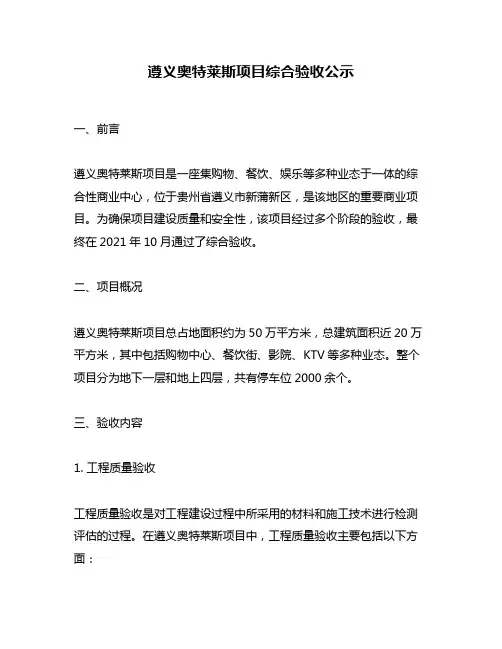 遵义奥特莱斯项目综合验收公示

一、前言

遵义奥特莱斯项目是一座集购物、餐饮、娱乐等多种业态于一体的综合性商业中心，位于贵州省遵义市新蒲新区，是该地区的重要商业项目。为确保项目建设质量和安全性，该项目经过多个阶段的验收，最终在 2021 年 10 月通过了综合验收。

二、项目概况

遵义奥特莱斯项目总占地面积约为 50 万平方米，总建筑面积近 20 万平方米，其中包括购物中心、餐饮街、影院、KTV 等多种业态。整个项目分为地下一层和地上四层，共有停车位 2000 余个。

三、验收内容

1. 工程质量验收

工程质量验收是对工程建设过程中所采用的材料和施工技术进行检测评估的过程。在遵义奥特莱斯项目中，工程质量验收主要包括以下方面：